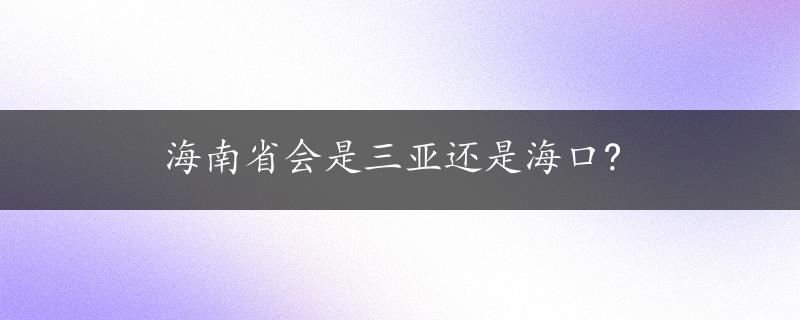 海南省会是三亚还是海口?